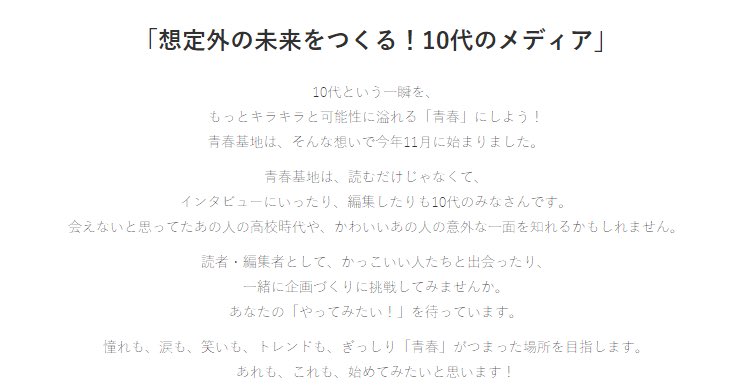 「想定外の未来をつくる！10代のメディア」

10代という一瞬を、
もっとキラキラと可能性に溢れる「青春」にしよう！
青春基地は、そんな想いで今年11月に始まりました。

青春基地は、読むだけじゃなくて、
インタビューにいったり、編集したりも10代のみなさんです。
会えないと思ってたあの人の高校時代や、かわいいあの人の意外な一面を知れるかもしれません。

読者・編集者として、かっこいい人たちと出会ったり、
一緒に企画づくりに挑戦してみませんか。
あなたの「やってみたい！」を待っています。

憧れも、涙も、笑いも、トレンドも、ぎっしり「青春」がつまった場所を目指します。
あれも、これも、始めてみたいと思います！